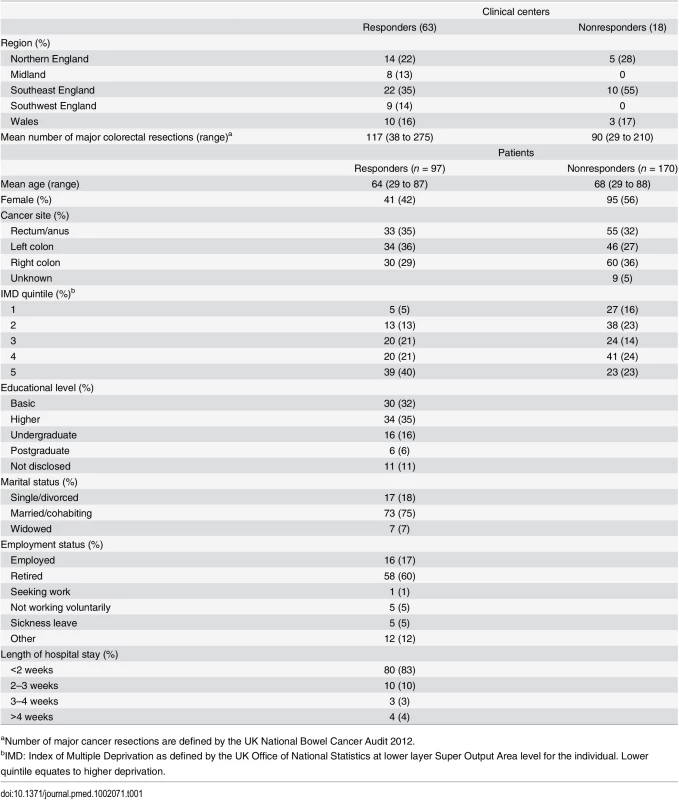 | | Clinical centers | |
|---|---|---|
| | Responders (63) | Nonresponders (18) |
| Region (%) | | |
| Northern England | 14 (22) | 5 (28) |
| Midland | 8 (13) | 0 |
| Southeast England | 22 (35) | 10 (55) |
| Southwest England | 9 (14) | 0 |
| Wales | 10 (16) | 3 (17) |
| Mean number of major colorectal resections (range)$^a$ | 117 (38 to 275) | 90 (29 to 210) |
| | Patients | |
| | Responders ($n$ = 97) | Nonresponders ($n$ = 170) |
| Mean age (range) | 64 (29 to 87) | 68 (29 to 88) |
| Female (%) | 41 (42) | 95 (56) |
| Cancer site (%) | | |
| Rectum/anus | 33 (35) | 55 (32) |
| Left colon | 34 (36) | 46 (27) |
| Right colon | 30 (29) | 60 (36) |
| Unknown | | 9 (5) |
| IMD quintile (%)$^b$ | | |
| 1 | 5 (5) | 27 (16) |
| 2 | 13 (13) | 38 (23) |
| 3 | 20 (21) | 24 (14) |
| 4 | 20 (21) | 41 (24) |
| 5 | 39 (40) | 23 (23) |
| Educational level (%) | | |
| Basic | 30 (32) | |
| Higher | 34 (35) | |
| Undergraduate | 16 (16) | |
| Postgraduate | 6 (6) | |
| Not disclosed | 11 (11) | |
| Marital status (%) | | |
| Single/divorced | 17 (18) | |
| Married/cohabiting | 73 (75) | |
| Widowed | 7 (7) | |
| Employment status (%) | | |
| Employed | 16 (17) | |
| Retired | 58 (60) | |
| Seeking work | 1 (1) | |
| Not working voluntarily | 5 (5) | |
| Sickness leave | 5 (5) | |
| Other | 12 (12) | |
| Length of hospital stay (%) | | |
| <2 weeks | 80 (83) | |
| 2–3 weeks | 10 (10) | |
| 3–4 weeks | 3 (3) | |
| >4 weeks | 4 (4) | |

$^a$Number of major cancer resections are defined by the UK National Bowel Cancer Audit 2012.
$^b$IMD: Index of Multiple Deprivation as defined by the UK Office of National Statistics at lower layer Super Output Area level for the individual. Lower quintile equates to higher deprivation.

doi:10.1371/journal.pmed.1002071.t001